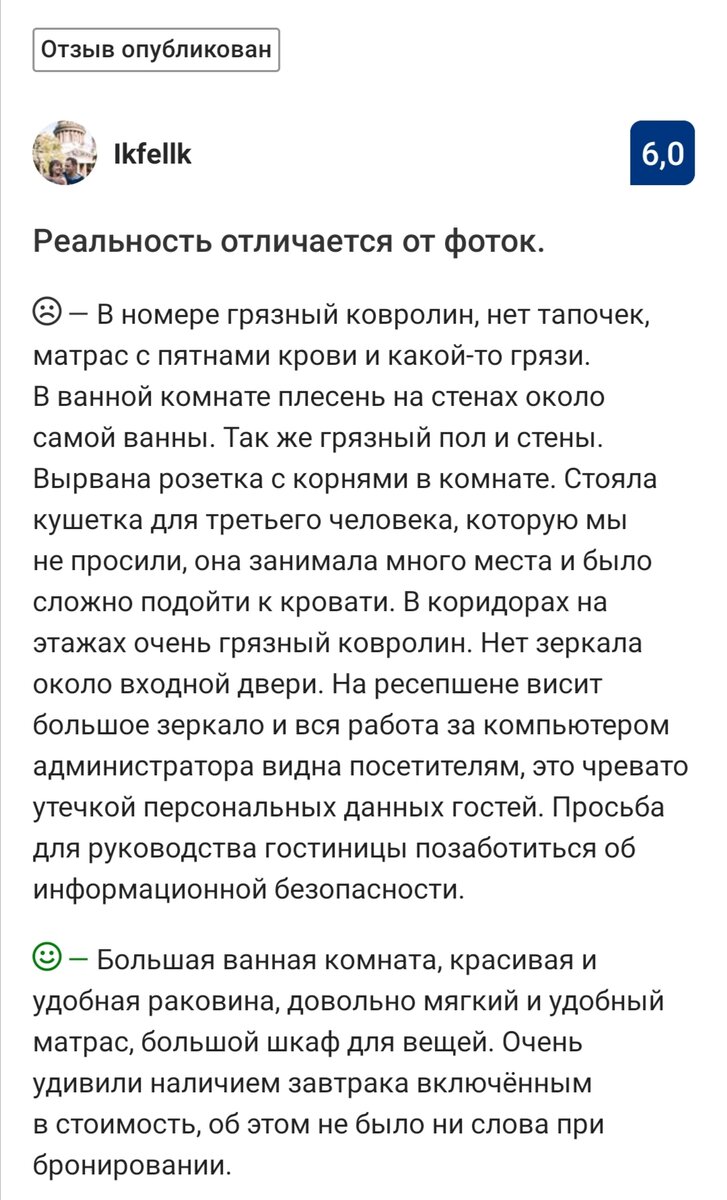 Отзыв опубликован

Ikfellk

6,0

Реальность отличается от фоток.

☹ — В номере грязный ковролин, нет тапочек, матрас с пятнами крови и какой-то грязи.
В ванной комнате плесень на стенах около самой ванны. Так же грязный пол и стены. Вырвана розетка с корнями в комнате. Стояла кушетка для третьего человека, которую мы не просили, она занимала много места и было сложно подойти к кровати. В коридорах на этажах очень грязный ковролин. Нет зеркала около входной двери. На ресепшене висит большое зеркало и вся работа за компьютером администратора видна посетителям, это чревато утечкой персональных данных гостей. Просьба для руководства гостиницы позаботиться об информационной безопасности.

☺ — Большая ванная комната, красивая и удобная раковина, довольно мягкий и удобный матрас, большой шкаф для вещей. Очень удивили наличием завтрака включённым в стоимость, об этом не было ни слова при бронировании.